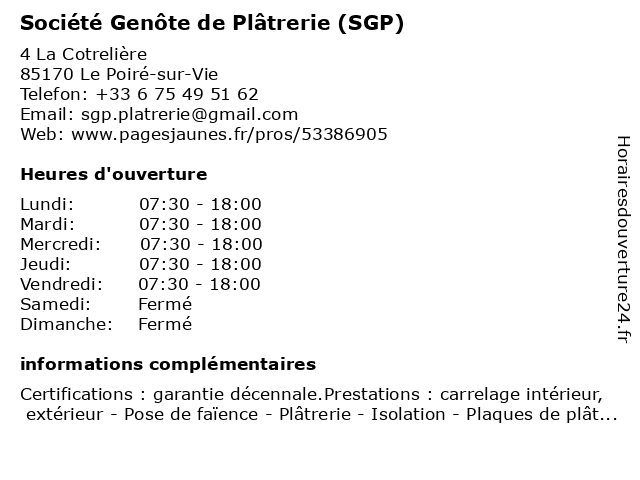 Société Genôte de Plâtrerie (SGP)

4 La Cotrelière
85170 Le Poiré-sur-Vie
Telefon: +33 6 75 49 51 62
Email: sgp.platrerie@gmail.com
Web: www.pagesjaunes.fr/pros/53386905

Heures d'ouverture

| | |
|---|---|
| Lundi: | 07:30 - 18:00 |
| Mardi: | 07:30 - 18:00 |
| Mercredi: | 07:30 - 18:00 |
| Jeudi: | 07:30 - 18:00 |
| Vendredi: | 07:30 - 18:00 |
| Samedi: | Fermé |
| Dimanche: | Fermé |

informations complémentaires

Certifications : garantie décennale.Prestations : carrelage intérieur, extérieur - Pose de faïence - Plâtrerie - Isolation - Plaques de plât...

Horairesdouverture24.fr